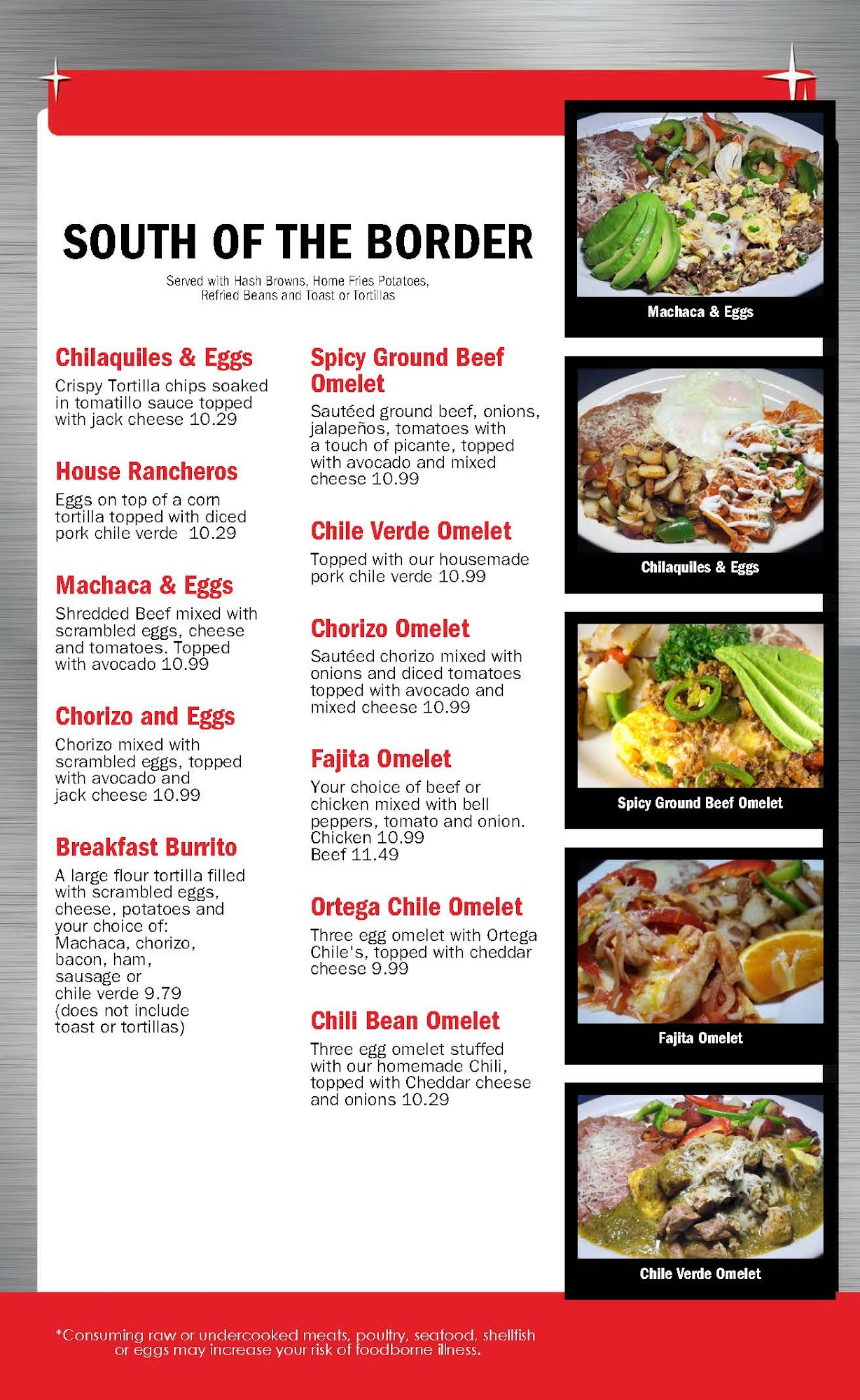 SOUTH OF THE BORDER

Served with Hash Browns, Home Fries Potatoes, Refried Beans and Toast or Tortillas

Chilaquiles & Eggs
Crispy Tortilla chips soaked in tomatillo sauce topped with jack cheese 10.29

House Rancheros
Eggs on top of a corn tortilla topped with diced pork chile verde 10.29

Machaca & Eggs
Shredded Beef mixed with scrambled eggs, cheese and tomatoes. Topped with avocado 10.99

Chorizo and Eggs
Chorizo mixed with scrambled eggs, topped with avocado and jack cheese 10.99

Breakfast Burrito
A large flour tortilla filled with scrambled eggs, cheese, potatoes and your choice of: Machaca, chorizo, bacon, ham, sausage or chile verde 9.79 (does not include toast or tortillas)

Spicy Ground Beef Omelet
Sautéed ground beef, onions, jalapeños, tomatoes with a touch of picante, topped with avocado and mixed cheese 10.99

Chile Verde Omelet
Topped with our housemade pork chile verde 10.99

Chorizo Omelet
Sautéed chorizo mixed with onions and diced tomatoes topped with avocado and mixed cheese 10.99

Fajita Omelet
Your choice of beef or chicken mixed with bell peppers, tomato and onion. Chicken 10.99
Beef 11.49

Ortega Chile Omelet
Three egg omelet with Ortega Chile's, topped with cheddar cheese 9.99

Chili Bean Omelet
Three egg omelet stuffed with our homemade Chili, topped with Cheddar cheese and onions 10.29

Machaca & Eggs

Chilaquiles & Eggs

Spicy Ground Beef Omelet

Fajita Omelet

Chile Verde Omelet

*Consuming raw or undercooked meats, poultry, seafood, shellfish or eggs may increase your risk of foodborne illness.